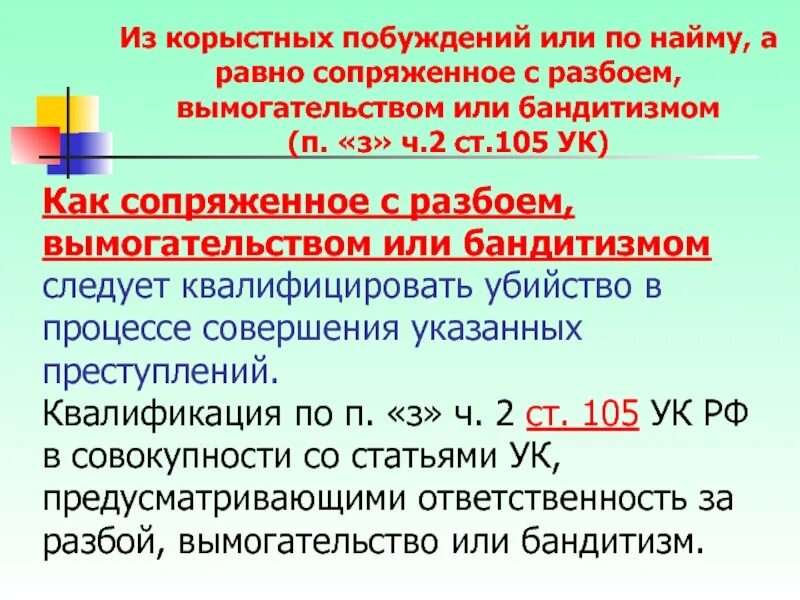 Из корыстных побуждений или по найму, а равно сопряженное с разбоем, вымогательством или бандитизмом (п. «з» ч.2 ст.105 УК)

Как сопряженное с разбоем, вымогательством или бандитизмом следует квалифицировать убийство в процессе совершения указанных преступлений.

Квалификация по п. «з» ч. 2 ст. 105 УК РФ в совокупности со статьями УК, предусматривающими ответственность за разбой, вымогательство или бандитизм.